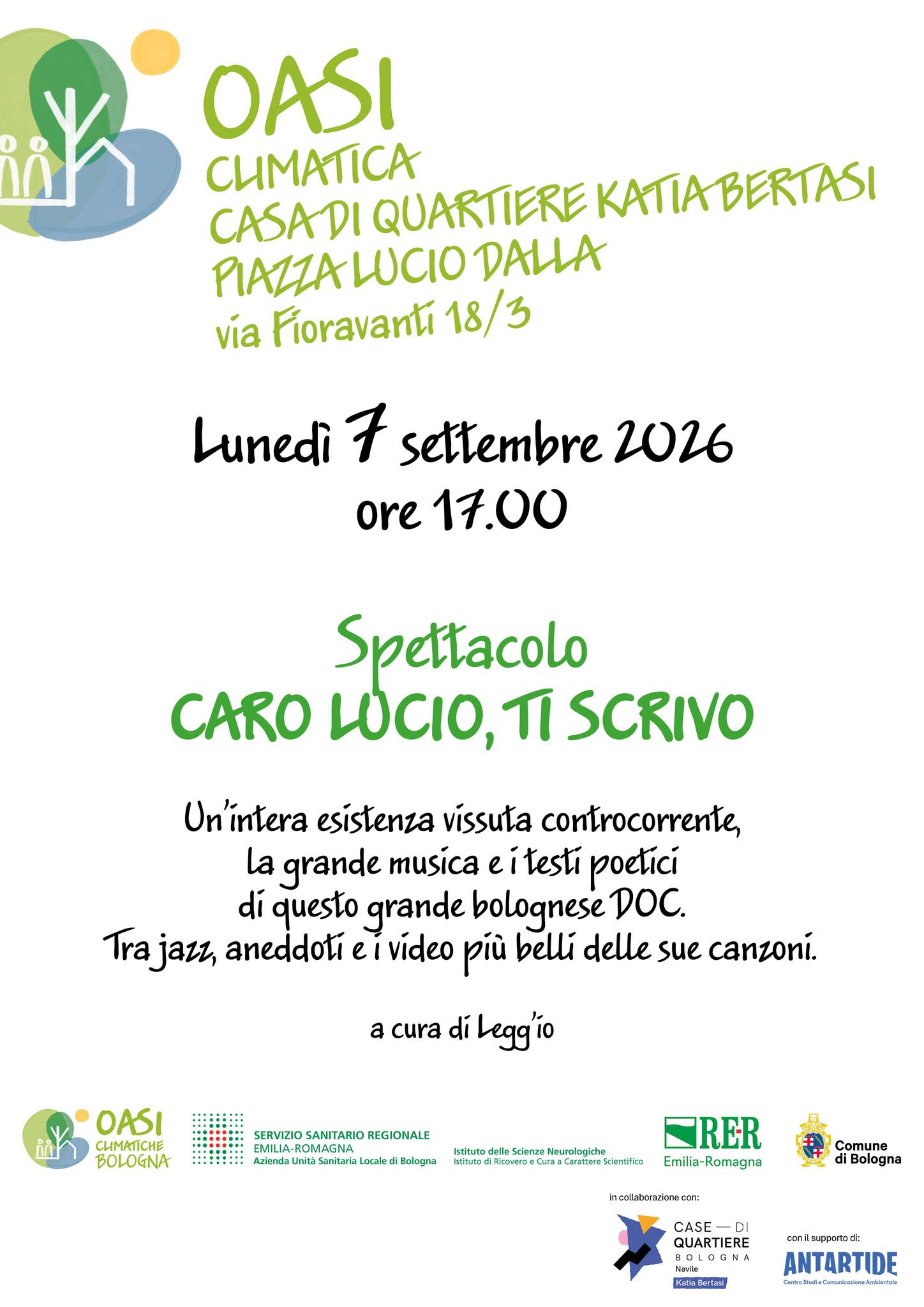 OASI
CLIMATICA
CASA DI QUARTIERE KATIA BERTASI
PIAZZA LUCIO DALLA
via Fioravanti 18/3

Lunedì 7 settembre 2026
ore 17.00

Spettacolo
CARO LUCIO, TI SCRIVO

Un'intera esistenza vissuta controcorrente, la grande musica e i testi poetici di questo grande bolognese DOC. Tra jazz, aneddoti e i video più belli delle sue canzoni.

a cura di Legg'io

OASI
CLIMATICHE
BOLOGNA

SERVIZIO SANITARIO REGIONALE
EMILIA-ROMAGNA
Azienda Unità Sanitaria Locale di Bologna

Istituto delle Scienze Neurologiche
Istituto di Ricovero e Cura a Carattere Scientifico

RER
Emilia-Romagna

Comune
di Bologna

in collaborazione con:

CASE — DI
QUARTIERE
BOLOGNA
Navile
Katia Bertasi

con il supporto di:
ANTARTIDE
Centro Studi e Comunicazione Ambientale